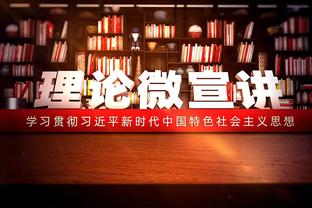 理论微宣讲

学习贯彻习近平新时代中国特色社会主义思想